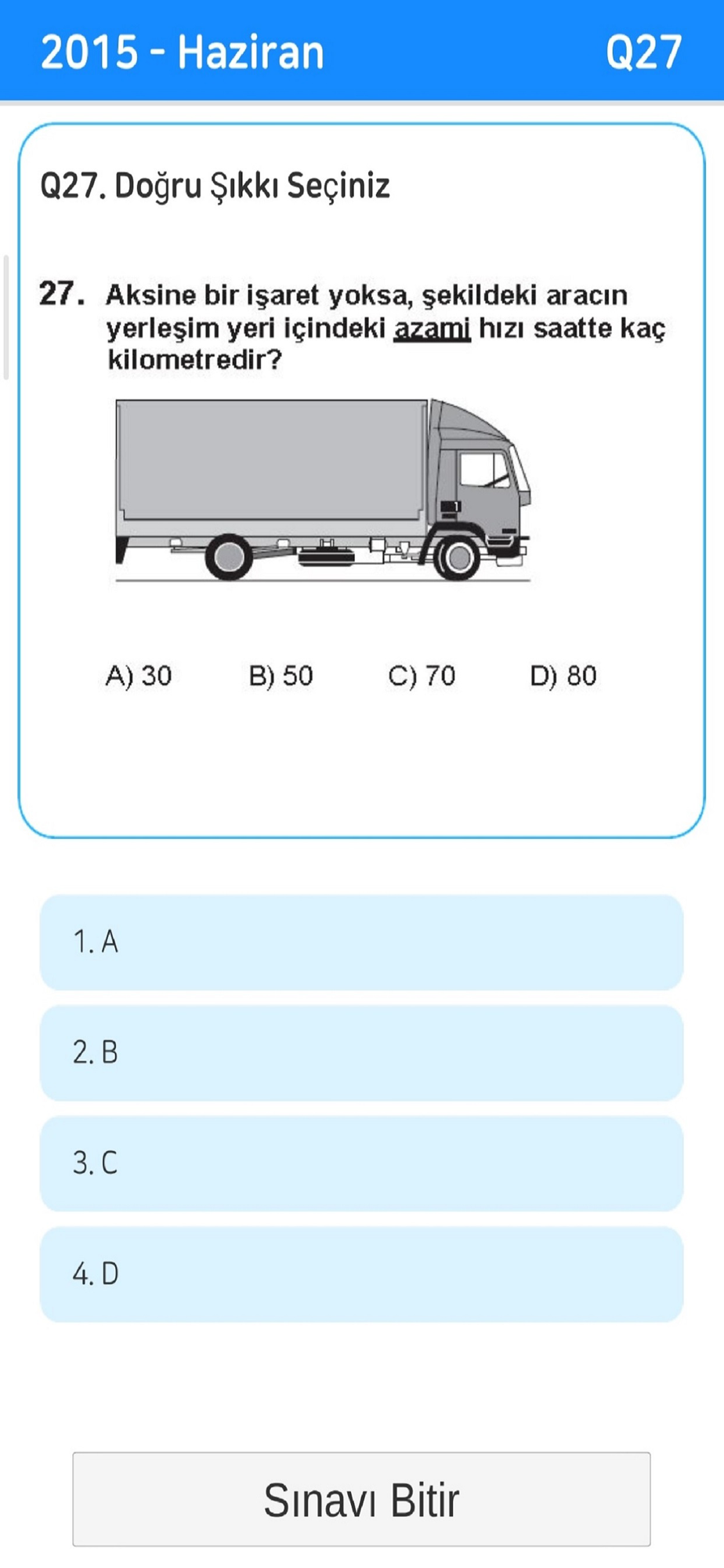 2015 - Haziran

Q27

Q27. Doğru Şıkkı Seçiniz

27. Aksine bir işaret yoksa, şekildeki aracın yerleşim yeri içindeki azami hızı saatte kaç kilometredir?

A) 30 B) 50 C) 70 D) 80

1. A

2. B

3. C

4. D

Sınavı Bitir